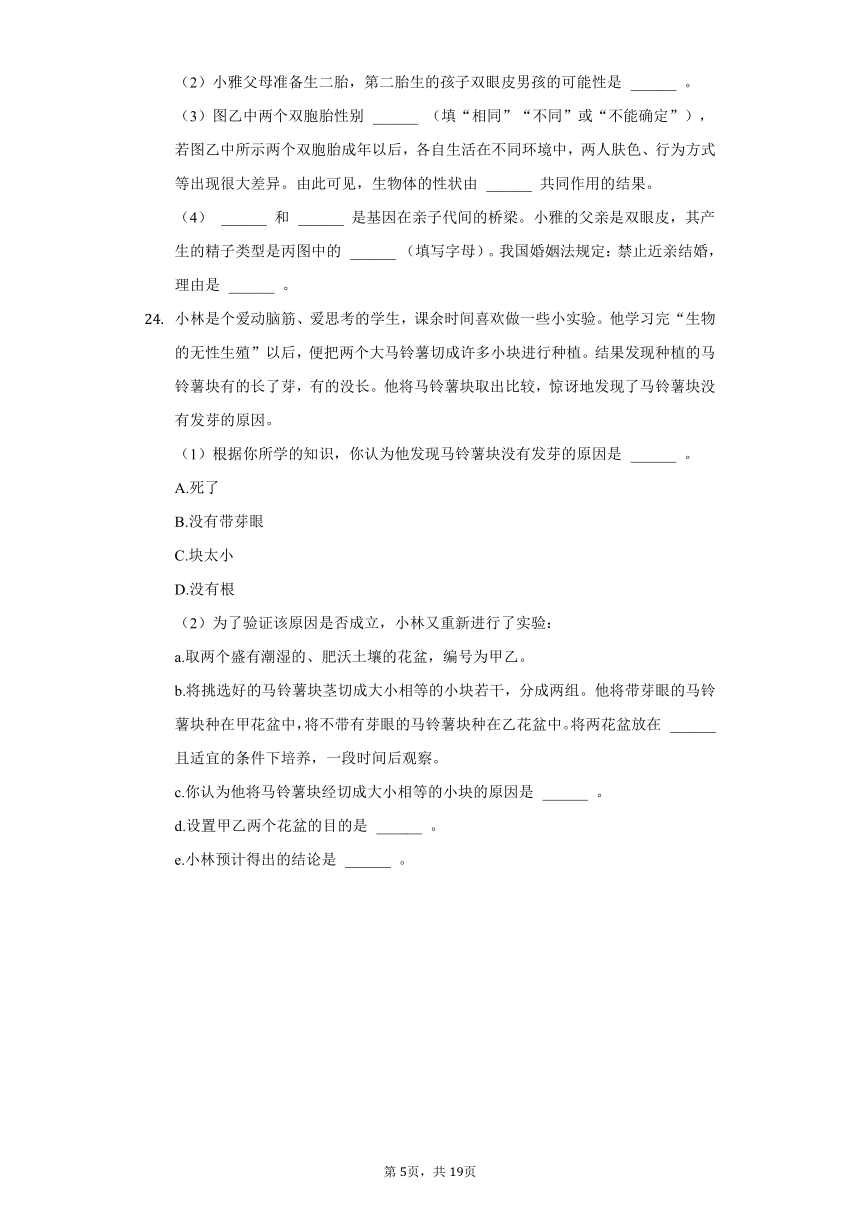 （2）小雅父母准备生二胎，第二胎生的孩子双眼皮男孩的可能性是 ______ 。

（3）图乙中两个双胞胎性别 ______ （填“相同”“不同”或“不能确定”），若图乙中所示两个双胞胎成年以后，各自生活在不同环境中，两人肤色、行为方式等出现很大差异。由此可见，生物体的性状由 ______ 共同作用的结果。

（4） ______ 和 ______ 是基因在亲子代间的桥梁。小雅的父亲是双眼皮，其产生的精子类型是丙图中的 ______ （填写字母）。我国婚姻法规定：禁止近亲结婚，理由是 ______ 。

24. 小林是个爱动脑筋、爱思考的学生，课余时间喜欢做一些小实验。他学习完“生物的无性生殖”以后，便把两个大马铃薯切成许多小块进行种植。结果发现种植的马铃薯块有的长了芽，有的没长。他将马铃薯块取出比较，惊讶地发现了马铃薯块没有发芽的原因。

（1）根据你所学的知识，你认为他发现马铃薯块没有发芽的原因是 ______ 。

A.死了

B.没有带芽眼

C.块太小

D.没有根

（2）为了验证该原因是否成立，小林又重新进行了实验：

a.取两个盛有潮湿的、肥沃土壤的花盆，编号为甲乙。

b.将挑选好的马铃薯块茎切成大小相等的小块若干，分成两组。他将带芽眼的马铃薯块种在甲花盆中，将不带有芽眼的马铃薯块种在乙花盆中。将两花盆放在 ______ 且适宜的条件下培养，一段时间后观察。

c.你认为他将马铃薯块经切成大小相等的小块的原因是 ______ 。

d.设置甲乙两个花盆的目的是 ______ 。

e.小林预计得出的结论是 ______ 。

第5页，共19页